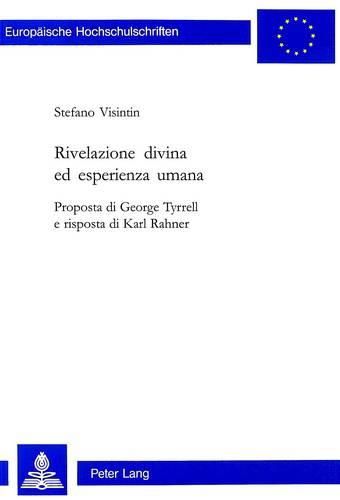 Europäische Hochschulschriften

Stefano Visintin

Rivelazione divina ed esperienza umana

Proposta di George Tyrrell e risposta di Karl Rahner

Peter Lang